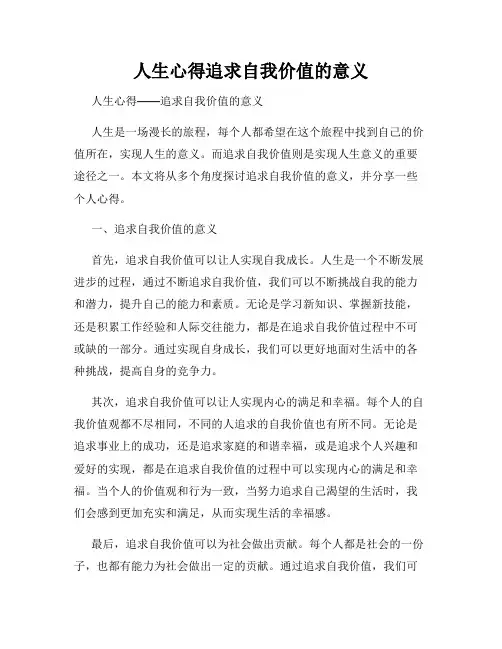 人生心得追求自我价值的意义

人生心得——追求自我价值的意义

人生是一场漫长的旅程，每个人都希望在这个旅程中找到自己的价值所在，实现人生的意义。而追求自我价值则是实现人生意义的重要途径之一。本文将从多个角度探讨追求自我价值的意义，并分享一些个人心得。

一、追求自我价值的意义

首先，追求自我价值可以让人实现自我成长。人生是一个不断发展进步的过程，通过不断追求自我价值，我们可以不断挑战自我的能力和潜力，提升自己的能力和素质。无论是学习新知识、掌握新技能，还是积累工作经验和人际交往能力，都是在追求自我价值过程中不可或缺的一部分。通过实现自身成长，我们可以更好地面对生活中的各种挑战，提高自身的竞争力。

其次，追求自我价值可以让人实现内心的满足和幸福。每个人的自我价值观都不尽相同，不同的人追求的自我价值也有所不同。无论是追求事业上的成功，还是追求家庭的和谐幸福，或是追求个人兴趣和爱好的实现，都是在追求自我价值的过程中可以实现内心的满足和幸福。当个人的价值观和行为一致，当努力追求自己渴望的生活时，我们会感到更加充实和满足，从而实现生活的幸福感。

最后，追求自我价值可以为社会做出贡献。每个人都是社会的一份子，也都有能力为社会做出一定的贡献。通过追求自我价值，我们可